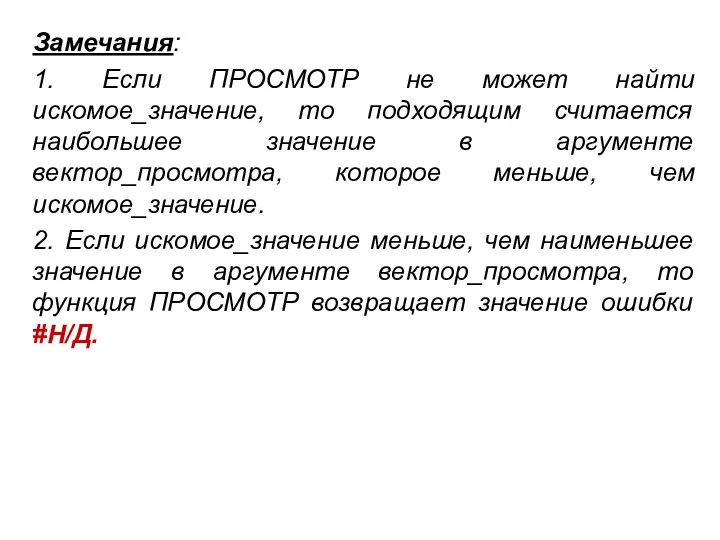 Замечания:

1. Если ПРОСМОТР не может найти искомое_значение, то подходящим считается наибольшее значение в аргументе вектор_просмотра, которое меньше, чем искомое_значение.

2. Если искомое_значение меньше, чем наименьшее значение в аргументе вектор_просмотра, то функция ПРОСМОТР возвращает значение ошибки #Н/Д.